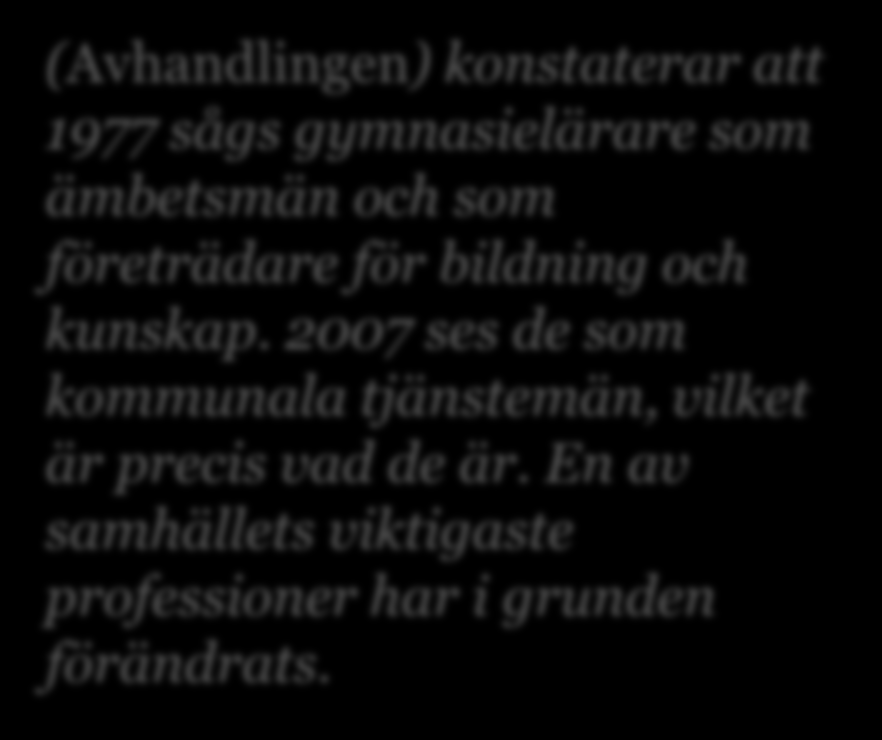 (Avhandlingen) konstaterar att 1977 sågs gymnasielärare som ämbetsmän och som företrädare för bildning och kunskap. 2007 ses de som kommunala tjänstemän, vilket är precis vad de är. En av samhällets viktigaste professioner har i grunden förändrats.